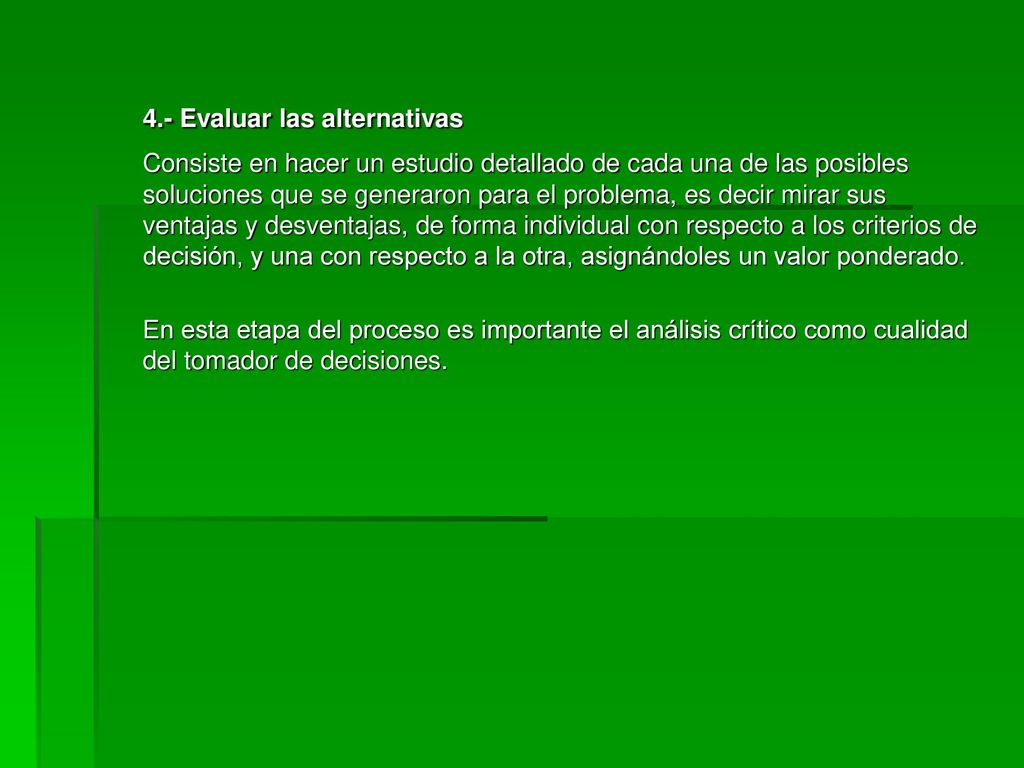 4.- Evaluar las alternativas

Consiste en hacer un estudio detallado de cada una de las posibles soluciones que se generaron para el problema, es decir mirar sus ventajas y desventajas, de forma individual con respecto a los criterios de decisión, y una con respecto a la otra, asignándoles un valor ponderado.

En esta etapa del proceso es importante el análisis crítico como cualidad del tomador de decisiones.